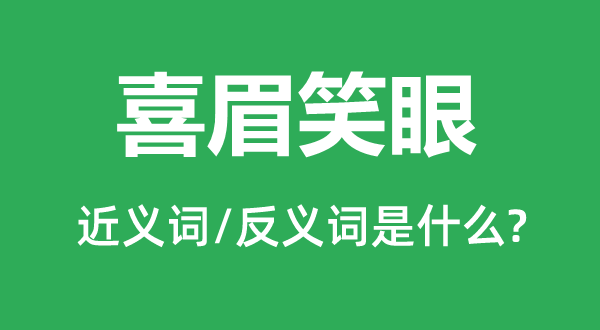 喜眉笑眼

近义词/反义词是什么?